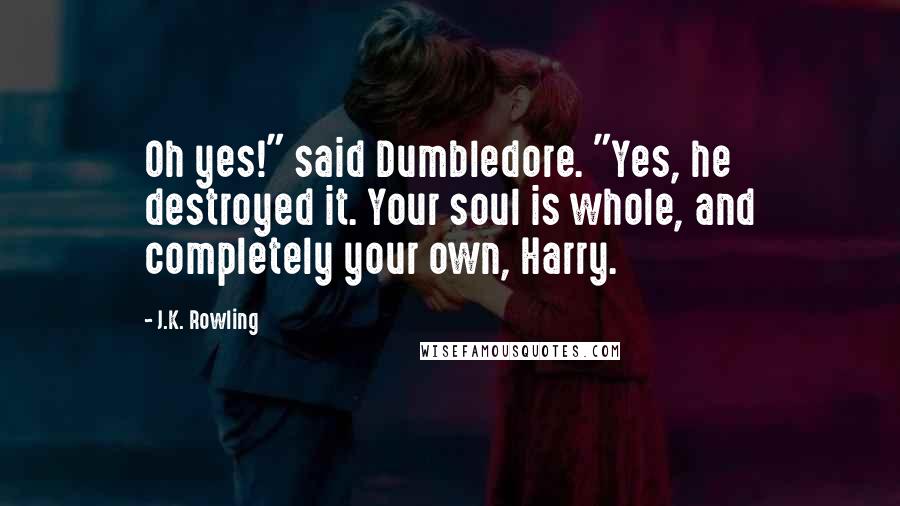 Oh yes!" said Dumbledore. "Yes, he destroyed it. Your soul is whole, and completely your own, Harry.

- J.K. Rowling

WISEFAMOUSQUOTES.COM